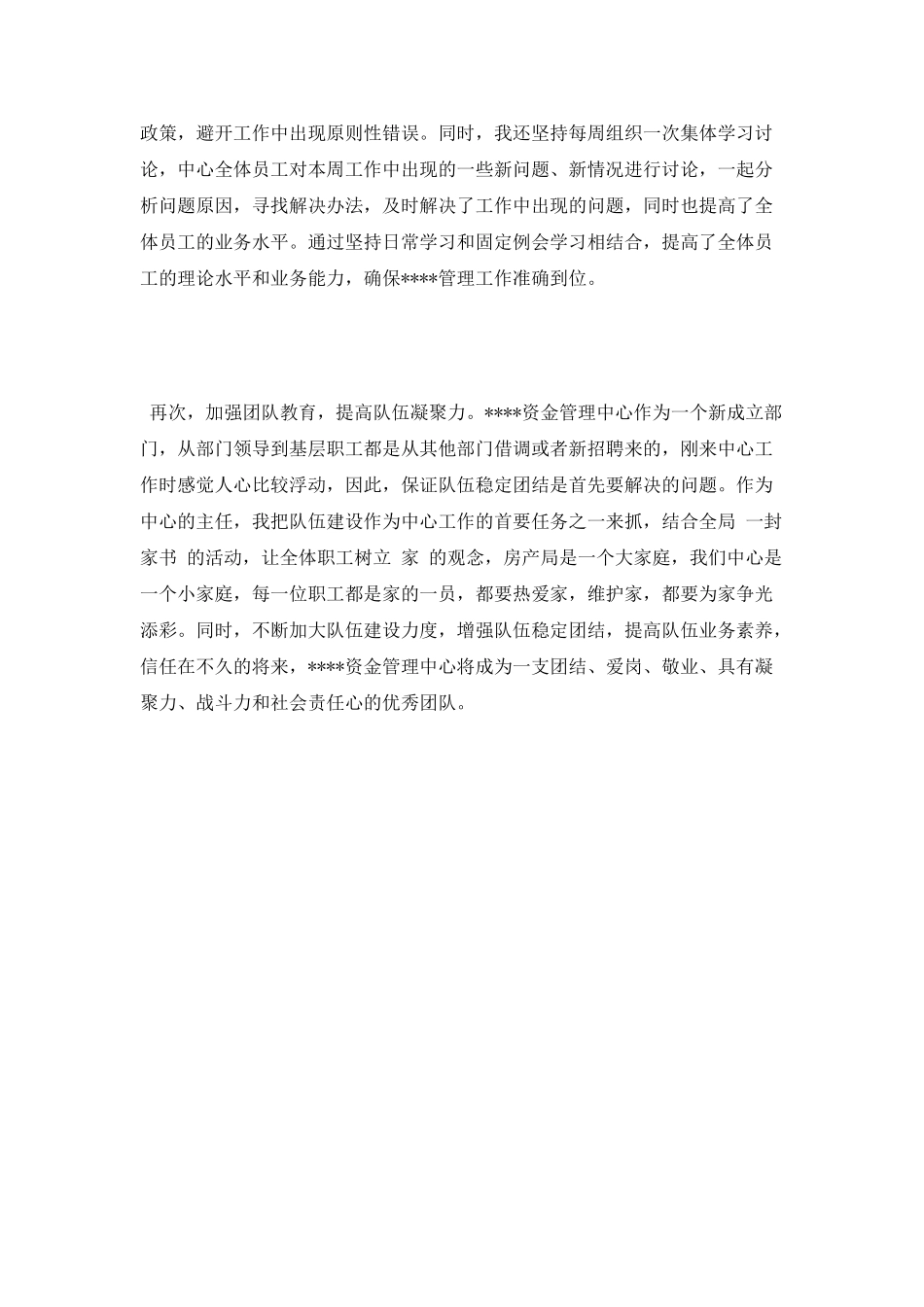 政策，避开工作中出现原则性错误。同时，我还坚持每周组织一次集体学习讨论，中心全体员工对本周工作中出现的一些新问题、新情况进行讨论，一起分析问题原因，寻找解决办法，及时解决了工作中出现的问题，同时也提高了全体员工的业务水平。通过坚持日常学习和固定例会学习相结合，提高了全体员工的理论水平和业务能力，确保****管理工作准确到位。

再次，加强团队教育，提高队伍凝聚力。****资金管理中心作为一个新成立部门，从部门领导到基层职工都是从其他部门借调或者新招聘来的，刚来中心工作时感觉人心比较浮动，因此，保证队伍稳定团结是首先要解决的问题。作为中心的主任，我把队伍建设作为中心工作的首要任务之一来抓，结合全局 一封家书 的活动，让全体职工树立 家 的观念，房产局是一个大家庭，我们中心是一个小家庭，每一位职工都是家的一员，都要热爱家，维护家，都要为家争光添彩。同时，不断加大队伍建设力度，增强队伍稳定团结，提高队伍业务素养，信任在不久的将来，****资金管理中心将成为一支团结、爱岗、敬业、具有凝聚力、战斗力和社会责任心的优秀团队。